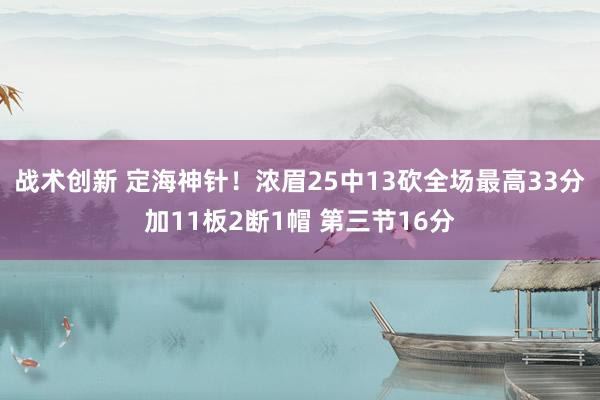 战术创新 定海神针！浓眉25中13砍全场最高33分加11板2断1帽 第三节16分